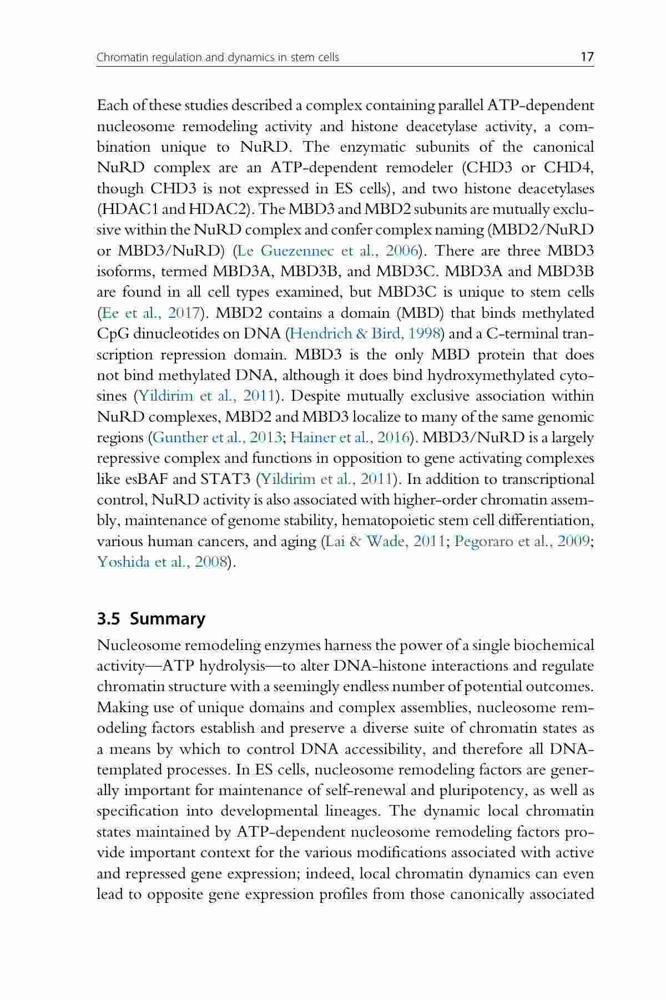 Chromatin regulation and dynamics in stem cells 17

Each of these studies described a complex containing parallel ATP-dependent nucleosome remodeling activity and histone deacetylase activity, a combination unique to NuRD. The enzymatic subunits of the canonical NuRD complex are an ATP-dependent remodeler (CHD3 or CHD4, though CHD3 is not expressed in ES cells), and two histone deacetylases (HDAC1 and HDAC2). The MBD3 and MBD2 subunits are mutually exclusive within the NuRD complex and confer complex naming (MBD2/NuRD or MBD3/NuRD) (Le Guezennec et al., 2006). There are three MBD3 isoforms, termed MBD3A, MBD3B, and MBD3C. MBD3A and MBD3B are found in all cell types examined, but MBD3C is unique to stem cells (Ee et al., 2017). MBD2 contains a domain (MBD) that binds methylated CpG dinucleotides on DNA (Hendrich & Bird, 1998) and a C-terminal transcription repression domain. MBD3 is the only MBD protein that does not bind methylated DNA, although it does bind hydroxymethylated cytosines (Yildirim et al., 2011). Despite mutually exclusive association within NuRD complexes, MBD2 and MBD3 localize to many of the same genomic regions (Gunther et al., 2013; Hainer et al., 2016). MBD3/NuRD is a largely repressive complex and functions in opposition to gene activating complexes like esBAF and STAT3 (Yildirim et al., 2011). In addition to transcriptional control, NuRD activity is also associated with higher-order chromatin assembly, maintenance of genome stability, hematopoietic stem cell differentiation, various human cancers, and aging (Lai & Wade, 2011; Pegoraro et al., 2009; Yoshida et al., 2008).

3.5 Summary

Nucleosome remodeling enzymes harness the power of a single biochemical activity—ATP hydrolysis—to alter DNA-histone interactions and regulate chromatin structure with a seemingly endless number of potential outcomes. Making use of unique domains and complex assemblies, nucleosome remodeling factors establish and preserve a diverse suite of chromatin states as a means by which to control DNA accessibility, and therefore all DNA-templated processes. In ES cells, nucleosome remodeling factors are generally important for maintenance of self-renewal and pluripotency, as well as specification into developmental lineages. The dynamic local chromatin states maintained by ATP-dependent nucleosome remodeling factors provide important context for the various modifications associated with active and repressed gene expression; indeed, local chromatin dynamics can even lead to opposite gene expression profiles from those canonically associated